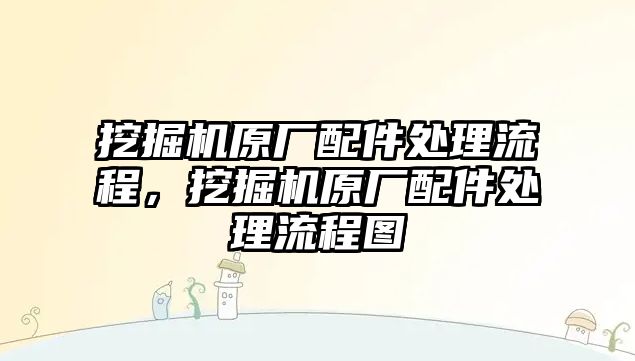 挖掘机原厂配件处理流程，挖掘机原厂配件处理流程图